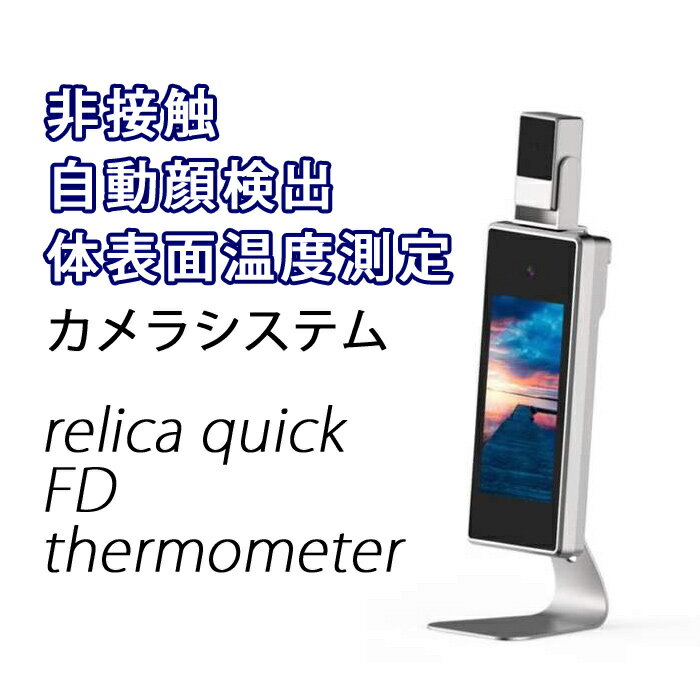 非接触
自動顔検出
体表面温度測定
カメラシステム

relica quick
FD
thermometer